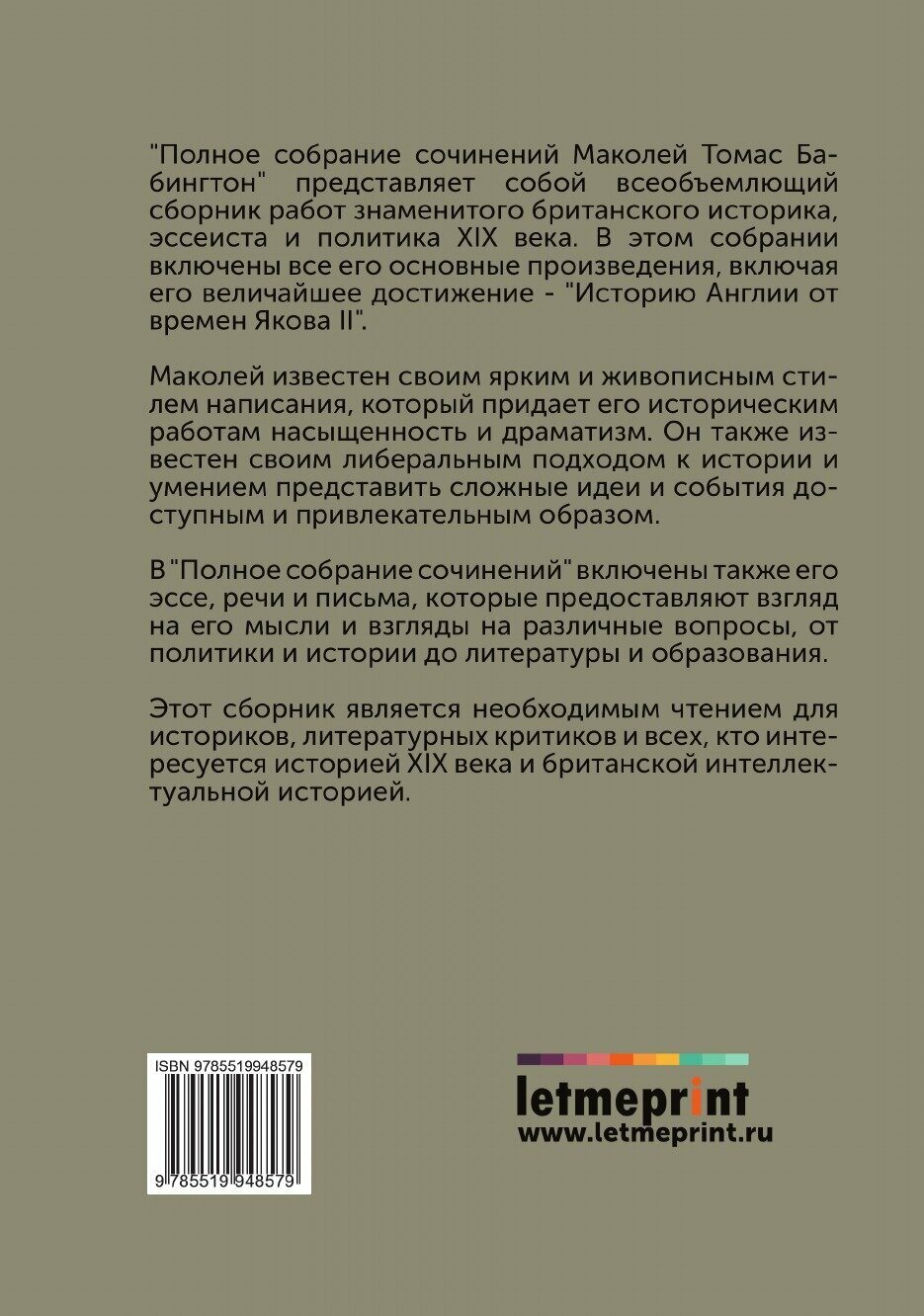 "Полное собрание сочинений Маколей Томас Бабингтон" представляет собой всеобъемлющий сборник работ знаменитого британского историка, эссеиста и политика XIX века. В этом собрании включены все его основные произведения, включая его величайшее достижение - "Историю Англии от времен Якова II".

Маколей известен своим ярким и живописным стилем написания, который придает его историческим работам насыщенность и драматизм. Он также известен своим либеральным подходом к истории и умением представить сложные идеи и события доступным и привлекательным образом.

В "Полное собрание сочинений" включены также его эссе, речи и письма, которые предоставляют взгляд на его мысли и взгляды на различные вопросы, от политики и истории до литературы и образования.

Этот сборник является необходимым чтением для историков, литературных критиков и всех, кто интересуется историей XIX века и британской интеллектуальной историей.

ISBN 9785519948579

9 785519 948579

letmeprint
www.letmeprint.ru